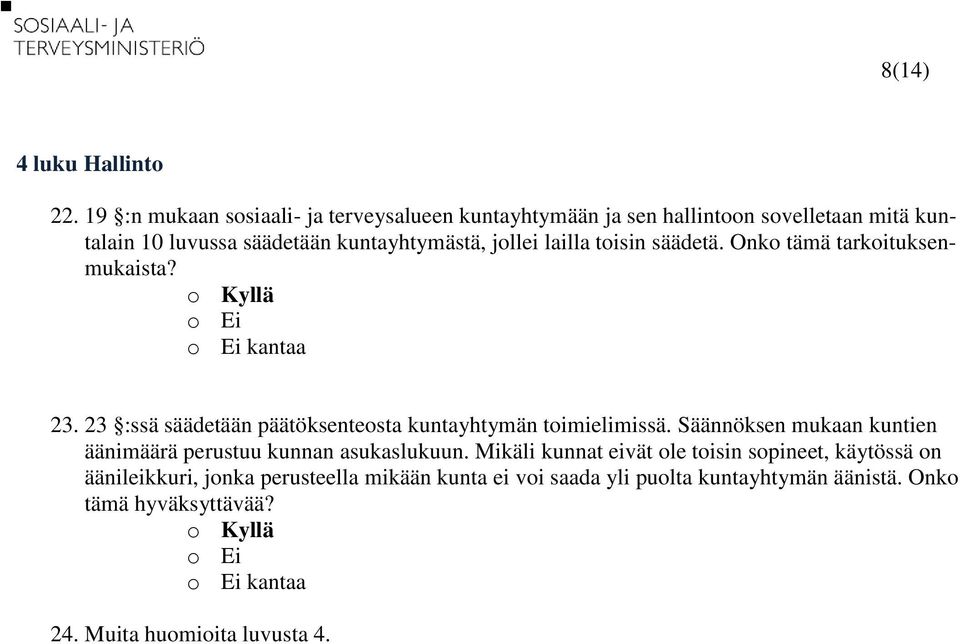 SOSIAALI- JA
TERVEYSMINISTERIÖ

8(14)

4 luku Hallinto

22. 19 §:n mukaan sosiaali- ja terveysalueen kuntayhtymään ja sen hallintoon sovelletaan mitä kuntalain 10 luvussa säädetään kuntayhtymästä, jollei lailla toisin säädetä. Onko tämä tarkoituksenmukaista?
o Kyllä
o Ei
o Ei kantaa

23. 23 §:ssä säädetään päätöksenteosta kuntayhtymän toimielimissä. Säännöksen mukaan kuntien äänimäärä perustuu kunnan asukaslukuun. Mikäli kunnat eivät ole toisin sopineet, käytössä on äänileikkuri, jonka perusteella mikään kunta ei voi saada yli puolta kuntayhtymän äänistä. Onko tämä hyväksyttävää?
o Kyllä
o Ei
o Ei kantaa

24. Muita huomioita luvusta 4.